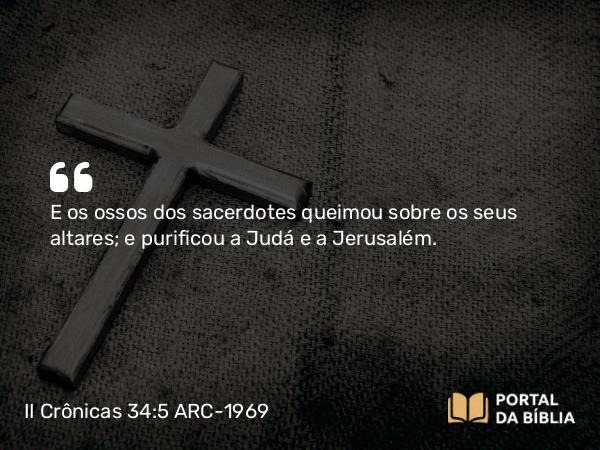 “

E os ossos dos sacerdotes queimou sobre os seus altares; e purificou a Judá e a Jerusalém.

II Crônicas 34:5 ARC-1969

PORTAL DA BÍBLIA